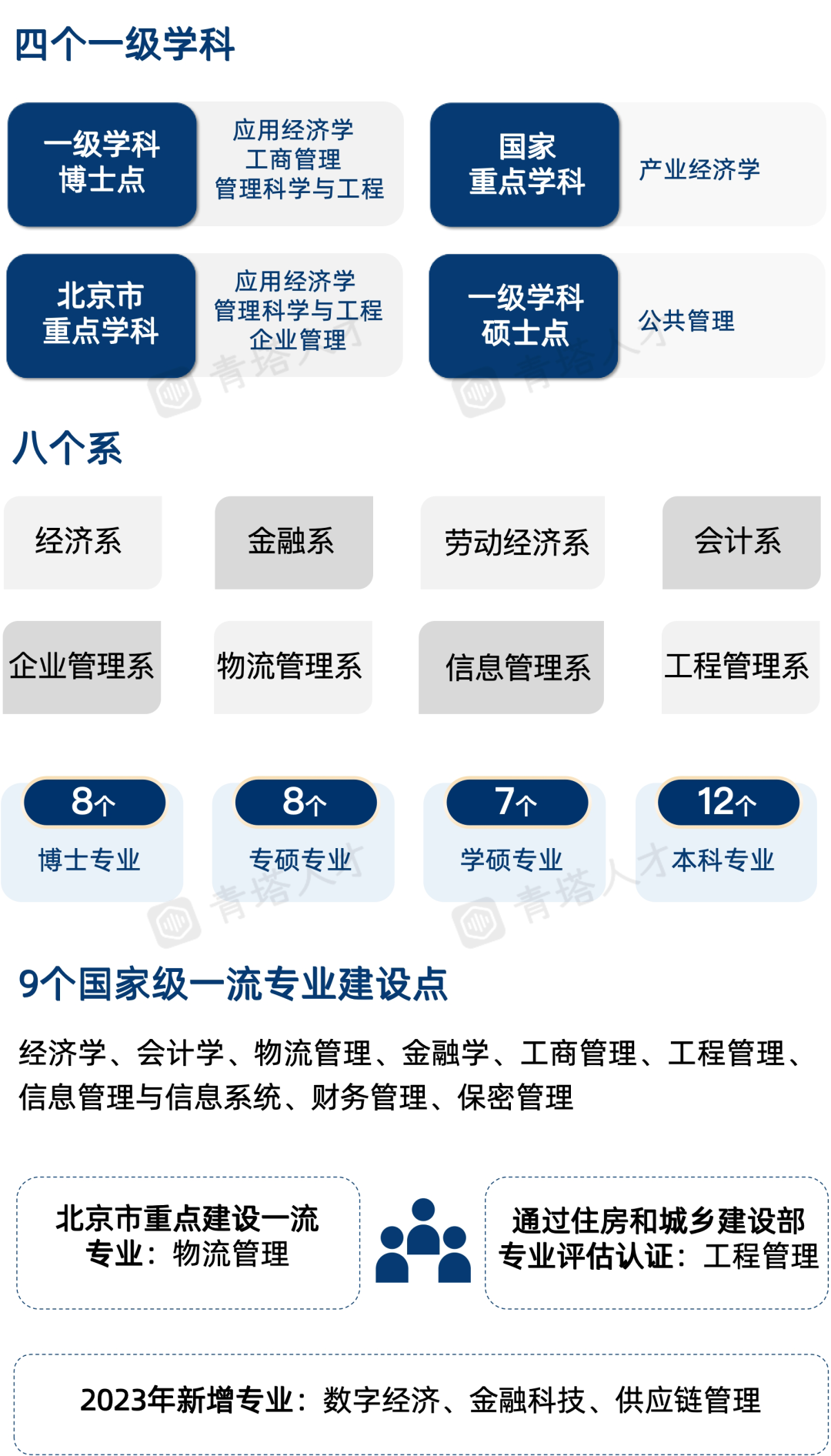 四个一级学科

一级学科
博士点

应用经济学
工商管理
管理科学与工程

国家
重点学科

产业经济学

北京市
重点学科

应用经济学
管理科学与工程
企业管理

一级学科
硕士点

公共管理

八个系

经济系

金融系

劳动经济系

会计系

企业管理系

物流管理系

信息管理系

工程管理系

8个
博士专业

8个
专硕专业

7个
学硕专业

12个
本科专业

9个国家级一流专业建设点

经济学、会计学、物流管理、金融学、工商管理、工程管理、信息管理与信息系统、财务管理、保密管理

北京市重点建设一流专业：物流管理

通过住房和城乡建设部专业评估认证：工程管理

2023年新增专业：数字经济、金融科技、供应链管理

青塔人才